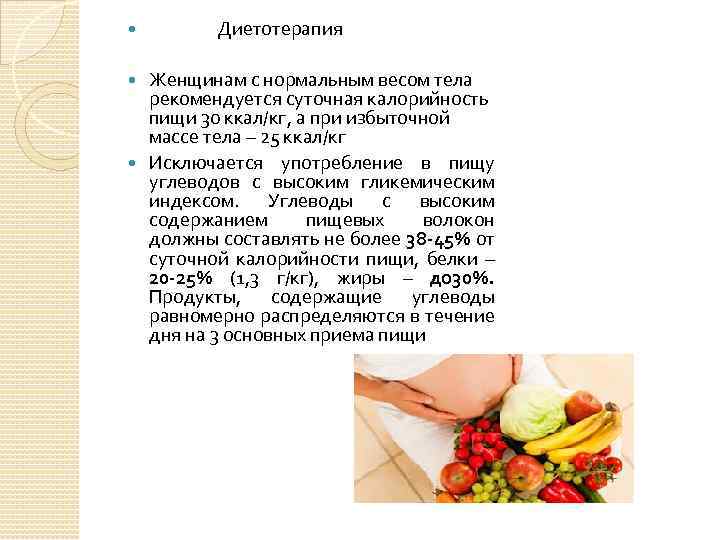 Диетотерапия

Женщинам с нормальным весом тела рекомендуется суточная калорийность пищи 30 ккал/кг, а при избыточной массе тела – 25 ккал/кг

Исключается употребление в пищу углеводов с высоким гликемическим индексом. Углеводы с высоким содержанием пищевых волокон должны составлять не более 38-45% от суточной калорийности пищи, белки – 20-25% (1,3 г/кг), жиры – до30%. Продукты, содержащие углеводы равномерно распределяются в течение дня на 3 основных приема пищи